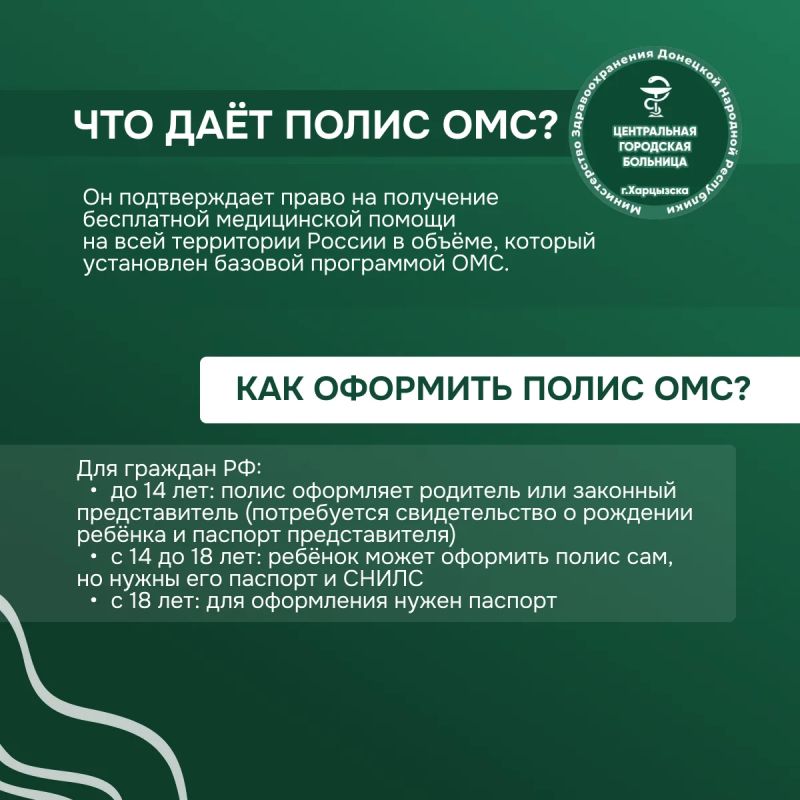 ЧТО ДАЁТ ПОЛИС ОМС?

Министерство Здравоохранения Донецкой Народной Республики
ЦЕНТРАЛЬНАЯ ГОРОДСКАЯ БОЛЬНИЦА
г.Харцызска

Он подтверждает право на получение бесплатной медицинской помощи на всей территории России в объёме, который установлен базовой программой ОМС.

КАК ОФОРМИТЬ ПОЛИС ОМС?

Для граждан РФ:
• до 14 лет: полис оформляет родитель или законный представитель (потребуется свидетельство о рождении ребёнка и паспорт представителя)
• с 14 до 18 лет: ребёнок может оформить полис сам, но нужны его паспорт и СНИЛС
• с 18 лет: для оформления нужен паспорт